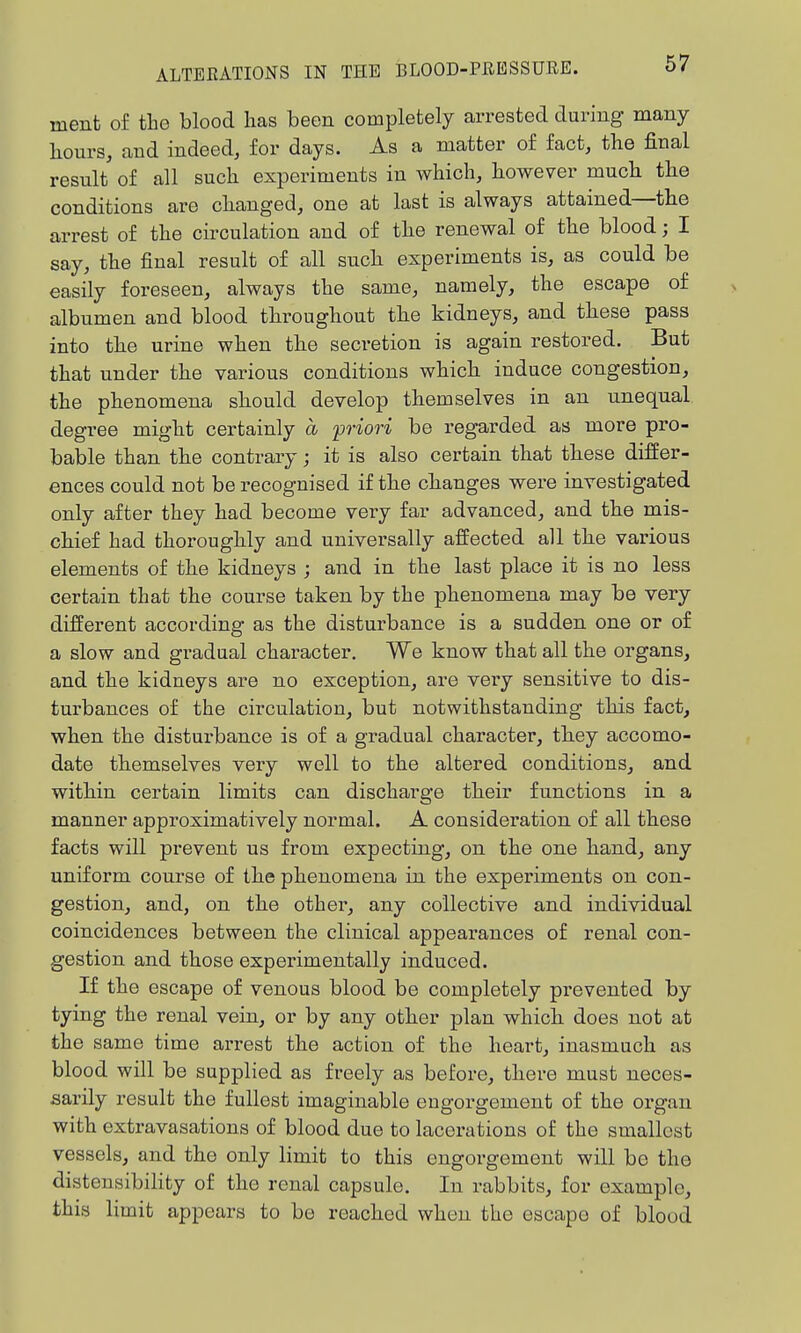 ALTERATIONS IN THE BLOOD-PRESSURE. 57

ment of the blood has been completely arrested during many hours, and indeed, for days. As a matter of fact, the final result of all such experiments in which, however much the conditions are changed, one at last is always attained—the arrest of the circulation and of the renewal of the blood; I say, the final result of all such experiments is, as could be easily foreseen, always the same, namely, the escape of albumen and blood throughout the kidneys, and these pass into the urine when the secretion is again restored. But that under the various conditions which induce congestion, the phenomena should develop themselves in an unequal degree might certainly à priori be regarded as more probable than the contrary; it is also certain that these differences could not be recognised if the changes were investigated only after they had become very far advanced, and the mischief had thoroughly and universally affected all the various elements of the kidneys; and in the last place it is no less certain that the course taken by the phenomena may be very different according as the disturbance is a sudden one or of a slow and gradual character. We know that all the organs, and the kidneys are no exception, are very sensitive to disturbances of the circulation, but notwithstanding this fact, when the disturbance is of a gradual character, they accomodate themselves very well to the altered conditions, and within certain limits can discharge their functions in a manner approximatively normal. A consideration of all these facts will prevent us from expecting, on the one hand, any uniform course of the phenomena in the experiments on congestion, and, on the other, any collective and individual coincidences between the clinical appearances of renal congestion and those experimentally induced.

If the escape of venous blood be completely prevented by tying the renal vein, or by any other plan which does not at the same time arrest the action of the heart, inasmuch as blood will be supplied as freely as before, there must necessarily result the fullest imaginable engorgement of the organ with extravasations of blood due to lacerations of the smallest vessels, and the only limit to this engorgement will be the distensibility of the renal capsule. In rabbits, for example, this limit appears to be reached when the escape of blood